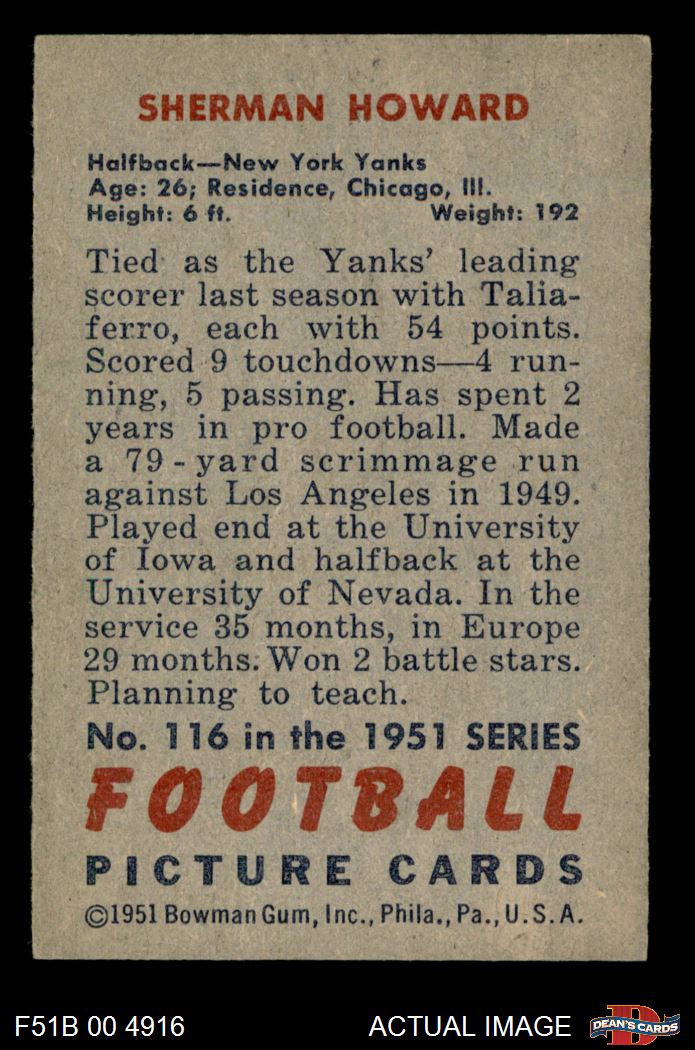 SHERMAN HOWARD

Halfback—New York Yanks
Age: 26; Residence, Chicago, Ill.
Height: 6 ft. Weight: 192

Tied as the Yanks' leading scorer last season with Taliaferro, each with 54 points. Scored 9 touchdowns—4 running, 5 passing. Has spent 2 years in pro football. Made a 79-yard scrimmage run against Los Angeles in 1949. Played end at the University of Iowa and halfback at the University of Nevada. In the service 35 months, in Europe 29 months. Won 2 battle stars. Planning to teach.

No. 116 in the 1951 SERIES
FOOTBALL
PICTURE CARDS
©1951 Bowman Gum, Inc., Phila., Pa., U.S.A.

F51B 00 4916 ACTUAL IMAGE DEAN'S CARDS